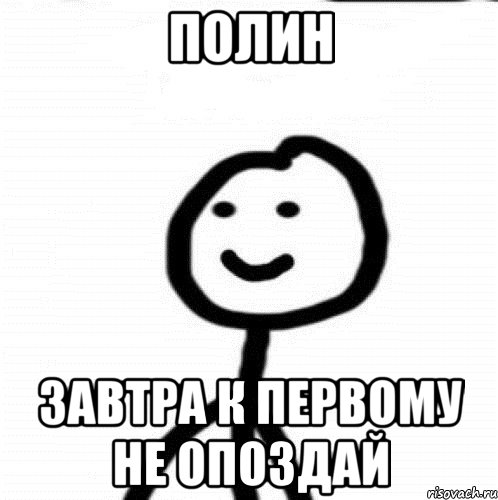 ПОЛИН

ЗАВТРА К ПЕРВОМУ НЕ ОПОЗДАЙ

risovach.ru